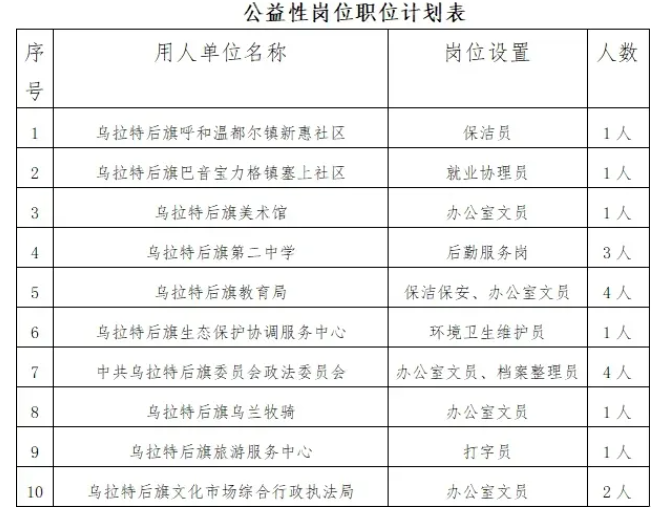 公益性岗位职位计划表

| 序号 | 用人单位名称 | 岗位设置 | 人数 |
|---|---|---|---|
| 1 | 乌拉特后旗呼和温都尔镇新惠社区 | 保洁员 | 1人 |
| 2 | 乌拉特后旗巴音宝力格镇塞上社区 | 就业协理员 | 1人 |
| 3 | 乌拉特后旗美术馆 | 办公室文员 | 1人 |
| 4 | 乌拉特后旗第二中学 | 后勤服务岗 | 3人 |
| 5 | 乌拉特后旗教育局 | 保洁保安、办公室文员 | 4人 |
| 6 | 乌拉特后旗生态保护协调服务中心 | 环境卫生维护员 | 1人 |
| 7 | 中共乌拉特后旗委员会政法委员会 | 办公室文员、档案整理员 | 4人 |
| 8 | 乌拉特后旗乌兰牧骑 | 办公室文员 | 1人 |
| 9 | 乌拉特后旗旅游服务中心 | 打字员 | 1人 |
| 10 | 乌拉特后旗文化市场综合行政执法局 | 办公室文员 | 2人 |